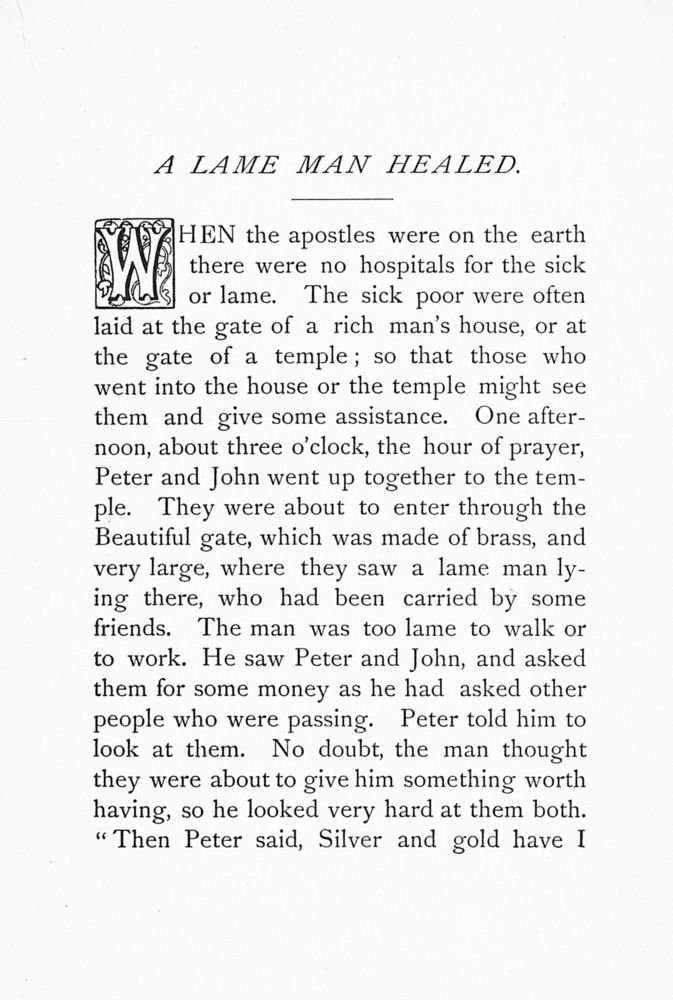 A LAME MAN HEALED.

WHEN the apostles were on the earth there were no hospitals for the sick or lame. The sick poor were often laid at the gate of a rich man's house, or at the gate of a temple; so that those who went into the house or the temple might see them and give some assistance. One afternoon, about three o'clock, the hour of prayer, Peter and John went up together to the temple. They were about to enter through the Beautiful gate, which was made of brass, and very large, where they saw a lame man lying there, who had been carried by some friends. The man was too lame to walk or to work. He saw Peter and John, and asked them for some money as he had asked other people who were passing. Peter told him to look at them. No doubt, the man thought they were about to give him something worth having, so he looked very hard at them both. "Then Peter said, Silver and gold have I